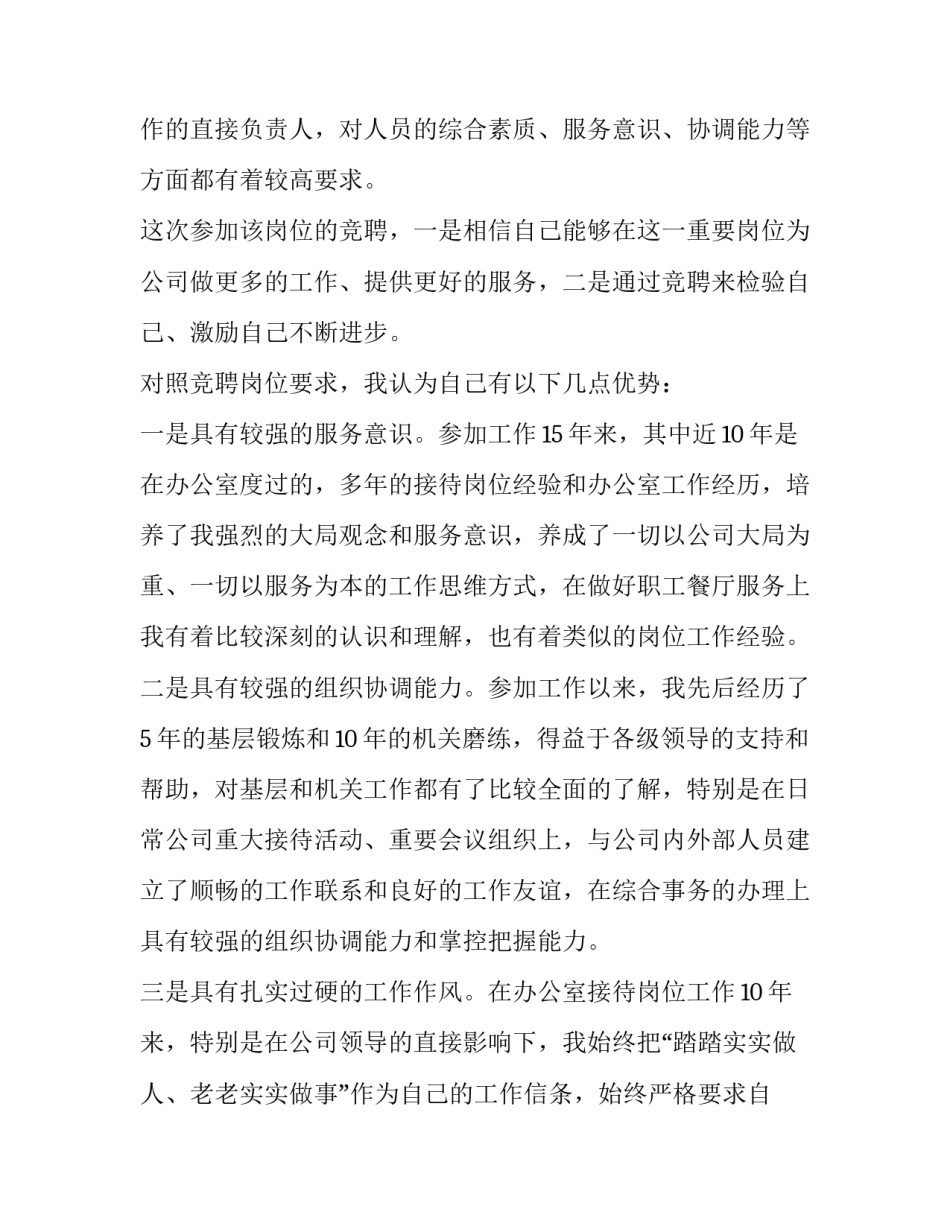 作的直接负责人，对人员的综合素质、服务意识、协调能力等方面都有着较高要求。

这次参加该岗位的竞聘，一是相信自己能够在这一重要岗位为公司做更多的工作、提供更好的服务，二是通过竞聘来检验自己、激励自己不断进步。

对照竞聘岗位要求，我认为自己有以下几点优势：

一是具有较强的服务意识。参加工作 15 年来，其中近 10 年是在办公室度过的，多年的接待岗位经验和办公室工作经历，培养了我强烈的大局观念和服务意识，养成了一切以公司大局为重、一切以服务为本的工作思维方式，在做好职工餐厅服务上我有着比较深刻的认识和理解，也有着类似的岗位工作经验。

二是具有较强的组织协调能力。参加工作以来，我先后经历了 5 年的基层锻炼和 10 年的机关磨练，得益于各级领导的支持和帮助，对基层和机关工作都有了比较全面的了解，特别是在日常公司重大接待活动、重要会议组织上，与公司内外部人员建立了顺畅的工作联系和良好的工作友谊，在综合事务的办理上具有较强的组织协调能力和掌控把握能力。

三是具有扎实过硬的工作作风。在办公室接待岗位工作 10 年来，特别是在公司领导的直接影响下，我始终把“踏踏实实做人、老老实实做事”作为自己的工作信条，始终严格要求自